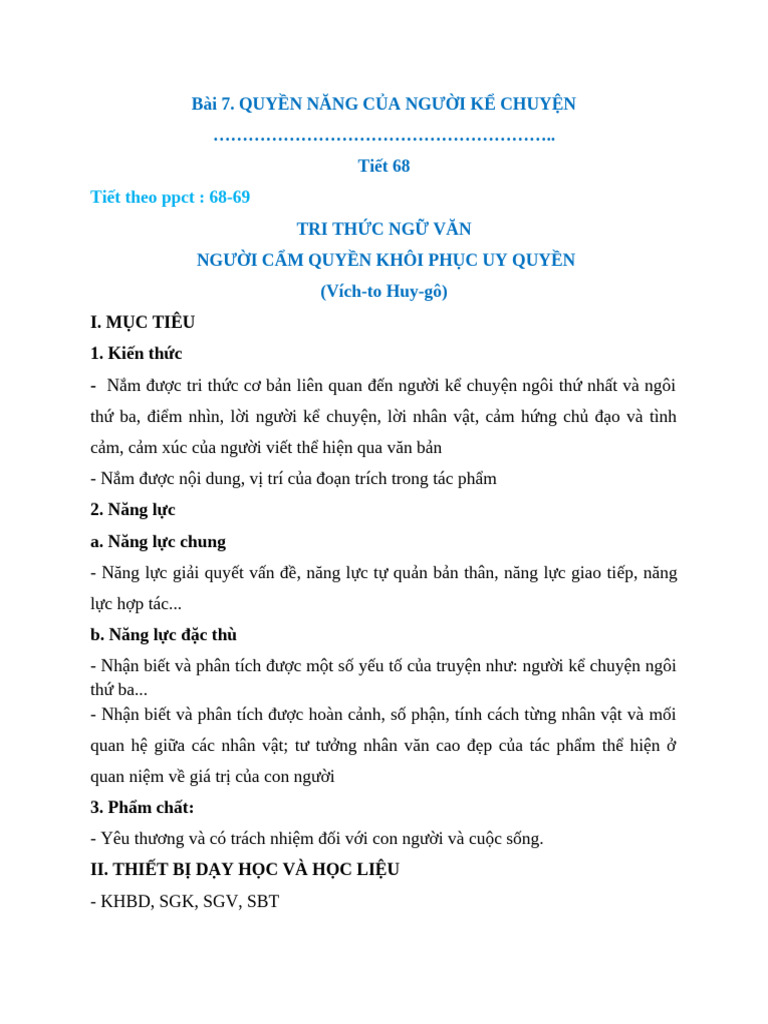 Bài 7. QUYỀN NĂNG CỦA NGƯỜI KỂ CHUYỆN

………………………………………………..

Tiết 68

Tiết theo ppct : 68-69

TRI THỨC NGỮ VĂN

NGƯỜI CẦM QUYỀN KHÔI PHỤC UY QUYỀN

(Vích-to Huy-gô)

I. MỤC TIÊU

1. Kiến thức

- Nắm được tri thức cơ bản liên quan đến người kể chuyện ngôi thứ nhất và ngôi thứ ba, điểm nhìn, lời người kể chuyện, lời nhân vật, cảm hứng chủ đạo và tình cảm, cảm xúc của người viết thể hiện qua văn bản

- Nắm được nội dung, vị trí của đoạn trích trong tác phẩm

2. Năng lực

a. Năng lực chung

- Năng lực giải quyết vấn đề, năng lực tự quản bản thân, năng lực giao tiếp, năng lực hợp tác...

b. Năng lực đặc thù

- Nhận biết và phân tích được một số yếu tố của truyện như: người kể chuyện ngôi thứ ba...

- Nhận biết và phân tích được hoàn cảnh, số phận, tính cách từng nhân vật và mối quan hệ giữa các nhân vật; tư tưởng nhân văn cao đẹp của tác phẩm thể hiện ở quan niệm về giá trị của con người

3. Phẩm chất:

- Yêu thương và có trách nhiệm đối với con người và cuộc sống.

II. THIẾT BỊ DẠY HỌC VÀ HỌC LIỆU

- KHBD, SGK, SGV, SBT